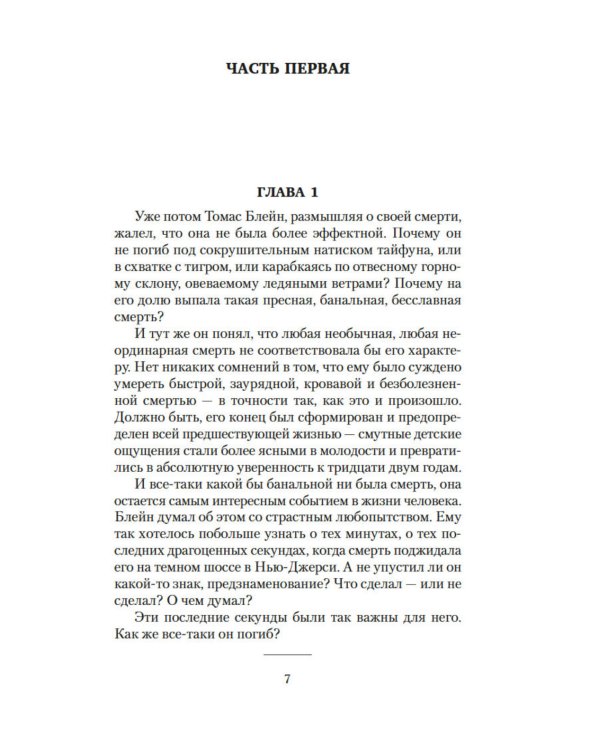 ЧАСТЬ ПЕРВАЯ

ГЛАВА 1

Уже потом Томас Блейн, размышляя о своей смерти, жалел, что она не была более эффектной. Почему он не погиб под сокрушительным натиском тайфуна, или в схватке с тигром, или карабкаясь по отвесному горному склону, овеваемому ледяными ветрами? Почему на его долю выпала такая пресная, банальная, бесславная смерть?

И тут же он понял, что любая необычная, любая неординарная смерть не соответствовала бы его характеру. Нет никаких сомнений в том, что ему было суждено умереть быстрой, заурядной, кровавой и безболезненной смертью — в точности так, как это и произошло. Должно быть, его конец был сформирован и предопределен всей предшествующей жизнью — смутные детские ощущения стали более ясными в молодости и превратились в абсолютную уверенность к тридцати двум годам.

И все-таки какой бы банальной ни была смерть, она остается самым интересным событием в жизни человека. Блейн думал об этом со страстным любопытством. Ему так хотелось побольше узнать о тех минутах, о тех последних драгоценных секундах, когда смерть поджидала его на темном шоссе в Нью-Джерси. А не упустил ли он какой-то знак, предзнаменование? Что сделал — или не сделал? О чем думал?

Эти последние секунды были так важны для него. Как же все-таки он погиб?

7